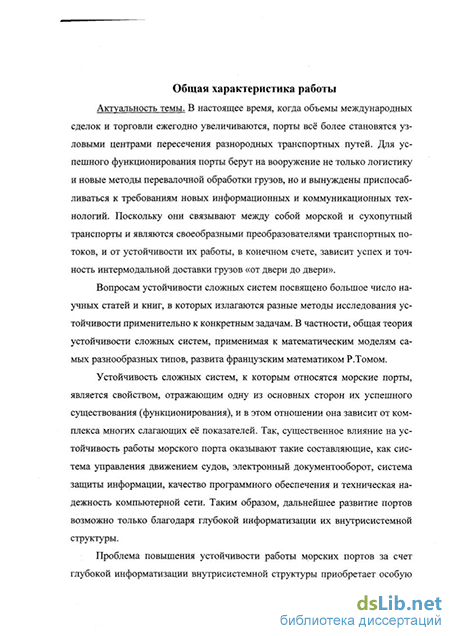 Общая характеристика работы

Актуальность темы. В настоящее время, когда объемы международных сделок и торговли ежегодно увеличиваются, порты всё более становятся узловыми центрами пересечения разнородных транспортных путей. Для успешного функционирования порты берут на вооружение не только логистику и новые методы перевалочной обработки грузов, но и вынуждены приспосабливаться к требованиям новых информационных и коммуникационных технологий. Поскольку они связывают между собой морской и сухопутный транспорты и являются своеобразными преобразователями транспортных потоков, и от устойчивости их работы, в конечном счете, зависит успех и точность интермодальной доставки грузов «от двери до двери».

Вопросам устойчивости сложных систем посвящено большое число научных статей и книг, в которых излагаются разные методы исследования устойчивости применительно к конкретным задачам. В частности, общая теория устойчивости сложных систем, применимая к математическим моделям самых разнообразных типов, развита французским математиком Р.Томом.

Устойчивость сложных систем, к которым относятся морские порты, является свойством, отражающим одну из основных сторон их успешного существования (функционирования), и в этом отношении она зависит от комплекса многих слагающих её показателей. Так, существенное влияние на устойчивость работы морского порта оказывают такие составляющие, как система управления движением судов, электронный документооборот, система защиты информации, качество программного обеспечения и техническая надежность компьютерной сети. Таким образом, дальнейшее развитие портов возможно только благодаря глубокой информатизации их внутрисистемной структуры.

Проблема повышения устойчивости работы морских портов за счет глубокой информатизации внутрисистемной структуры приобретает особую

dsLib.net
библиотека диссертаций